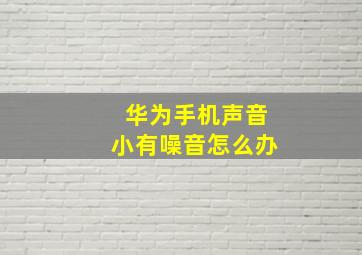 华为手机声音
小有噪音怎么办